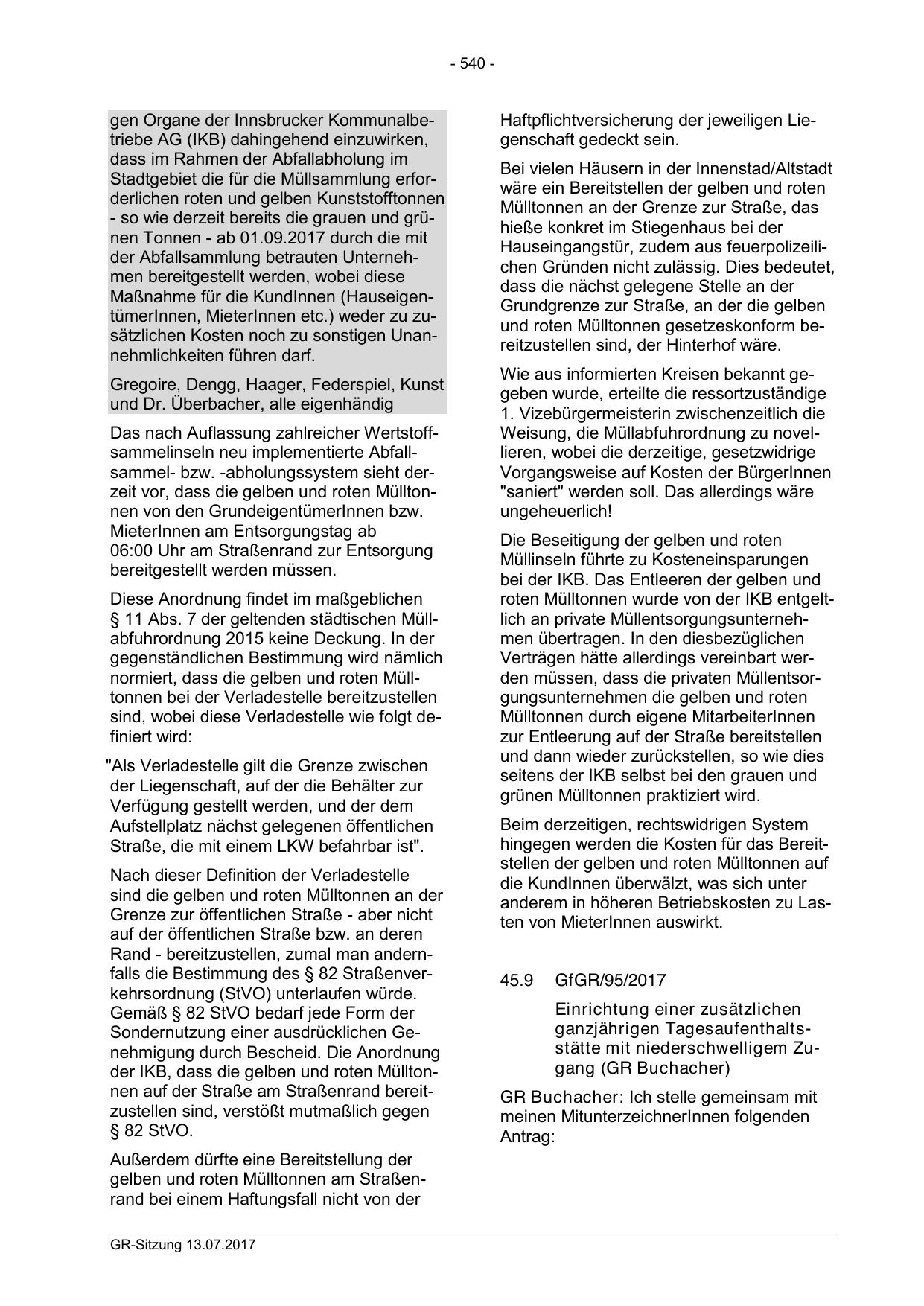 - 540 -

gen Organe der Innsbrucker Kommunalbetriebe AG (IKB) dahingehend einzuwirken, dass im Rahmen der Abfallabholung im Stadtgebiet die für die Müllsammlung erforderlichen roten und gelben Kunststofftonnen - so wie derzeit bereits die grauen und grünen Tonnen - ab 01.09.2017 durch die mit der Abfallsammlung betrauten Unternehmen bereitgestellt werden, wobei diese Maßnahme für die KundInnen (HauseigentümerInnen, MieterInnen etc.) weder zu zusätzlichen Kosten noch zu sonstigen Unannehmlichkeiten führen darf.

Gregoire, Dengg, Haager, Federspiel, Kunst und Dr. Überbacher, alle eigenhändig

Das nach Auflassung zahlreicher Wertstoffsammelinseln neu implementierte Abfallsammel- bzw. -abholungssystem sieht derzeit vor, dass die gelben und roten Mülltonnen von den GrundeigentümerInnen bzw. MieterInnen am Entsorgungstag ab 06:00 Uhr am Straßenrand zur Entsorgung bereitgestellt werden müssen.

Diese Anordnung findet im maßgeblichen § 11 Abs. 7 der geltenden städtischen Müllabfuhrordnung 2015 keine Deckung. In der gegenständlichen Bestimmung wird nämlich normiert, dass die gelben und roten Mülltonnen bei der Verladestelle bereitzustellen sind, wobei diese Verladestelle wie folgt definiert wird:

"Als Verladestelle gilt die Grenze zwischen der Liegenschaft, auf der die Behälter zur Verfügung gestellt werden, und der dem Aufstellplatz nächst gelegenen öffentlichen Straße, die mit einem LKW befahrbar ist".

Nach dieser Definition der Verladestelle sind die gelben und roten Mülltonnen an der Grenze zur öffentlichen Straße - aber nicht auf der öffentlichen Straße bzw. an deren Rand - bereitzustellen, zumal man andernfalls die Bestimmung des § 82 Straßenverkehrsordnung (StVO) unterlaufen würde. Gemäß § 82 StVO bedarf jede Form der Sondernutzung einer ausdrücklichen Genehmigung durch Bescheid. Die Anordnung der IKB, dass die gelben und roten Mülltonnen auf der Straße am Straßenrand bereitzustellen sind, verstößt mutmaßlich gegen § 82 StVO.

Außerdem dürfte eine Bereitstellung der gelben und roten Mülltonnen am Straßenrand bei einem Haftungsfall nicht von der Haftpflichtversicherung der jeweiligen Liegenschaft gedeckt sein.

Bei vielen Häusern in der Innenstad/Altstadt wäre ein Bereitstellen der gelben und roten Mülltonnen an der Grenze zur Straße, das hieße konkret im Stiegenhaus bei der Hauseingangstür, zudem aus feuerpolizeilichen Gründen nicht zulässig. Dies bedeutet, dass die nächst gelegene Stelle an der Grundgrenze zur Straße, an der die gelben und roten Mülltonnen gesetzeskonform bereitzustellen sind, der Hinterhof wäre.

Wie aus informierten Kreisen bekannt gegeben wurde, erteilte die ressortzuständige 1. Vizebürgermeisterin zwischenzeitlich die Weisung, die Müllabfuhrordnung zu novellieren, wobei die derzeitige, gesetzwidrige Vorgangsweise auf Kosten der BürgerInnen "saniert" werden soll. Das allerdings wäre ungeheuerlich!

Die Beseitigung der gelben und roten Müllinseln führte zu Kosteneinsparungen bei der IKB. Das Entleeren der gelben und roten Mülltonnen wurde von der IKB entgeltlich an private Müllentsorgungsunternehmen übertragen. In den diesbezüglichen Verträgen hätte allerdings vereinbart werden müssen, dass die privaten Müllentsorgungsunternehmen die gelben und roten Mülltonnen durch eigene MitarbeiterInnen zur Entleerung auf der Straße bereitstellen und dann wieder zurückstellen, so wie dies seitens der IKB selbst bei den grauen und grünen Mülltonnen praktiziert wird.

Beim derzeitigen, rechtswidrigen System hingegen werden die Kosten für das Bereitstellen der gelben und roten Mülltonnen auf die KundInnen überwälzt, was sich unter anderem in höheren Betriebskosten zu Lasten von MieterInnen auswirkt.

45.9 GfGR/95/2017

Einrichtung einer zusätzlichen ganzjährigen Tagesaufenthaltsstätte mit niederschwelligem Zugang (GR Buchacher)

GR Buchacher: Ich stelle gemeinsam mit meinen MitunterzeichnerInnen folgenden Antrag:

GR-Sitzung 13.07.2017